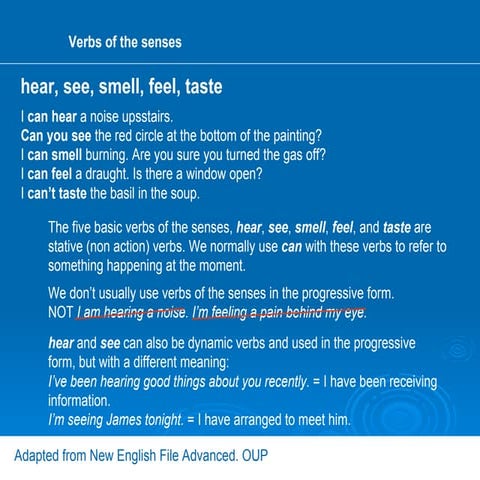 Verbs of the senses

hear, see, smell, feel, taste

I can hear a noise upsstairs.
Can you see the red circle at the bottom of the painting?
I can smell burning. Are you sure you turned the gas off?
I can feel a draught. Is there a window open?
I can't taste the basil in the soup.

The five basic verbs of the senses, hear, see, smell, feel, and taste are stative (non action) verbs. We normally use can with these verbs to refer to something happening at the moment.

We don't usually use verbs of the senses in the progressive form.
NOT I am hearing a noise. I'm feeling a pain behind my eye.

hear and see can also be dynamic verbs and used in the progressive form, but with a different meaning:
I've been hearing good things about you recently. = I have been receiving information.
I'm seeing James tonight. = I have arranged to meet him.

Adapted from New English File Advanced. OUP